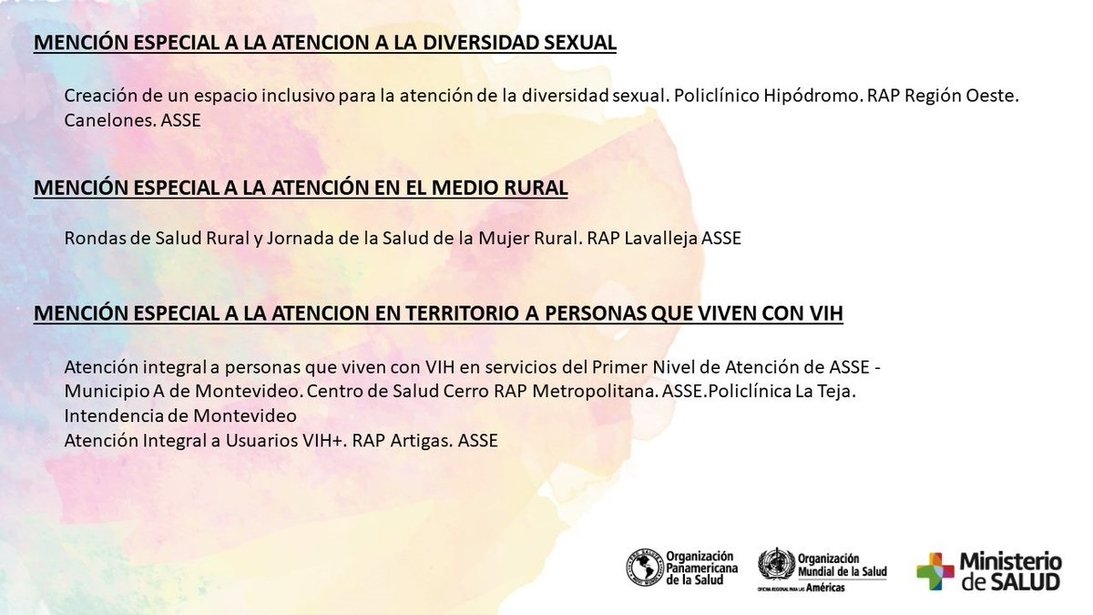 MENCIÓN ESPECIAL A LA ATENCION A LA DIVERSIDAD SEXUAL

Creación de un espacio inclusivo para la atención de la diversidad sexual. Policlínico Hipódromo. RAP Región Oeste. Canelones. ASSE

MENCIÓN ESPECIAL A LA ATENCIÓN EN EL MEDIO RURAL

Rondas de Salud Rural y Jornada de la Salud de la Mujer Rural. RAP Lavalleja ASSE

MENCIÓN ESPECIAL A LA ATENCION EN TERRITORIO A PERSONAS QUE VIVEN CON VIH

Atención integral a personas que viven con VIH en servicios del Primer Nivel de Atención de ASSE - Municipio A de Montevideo. Centro de Salud Cerro RAP Metropolitana. ASSE.Policlínica La Teja. Intendencia de Montevideo
Atención Integral a Usuarios VIH+. RAP Artigas. ASSE

Organización Panamericana de la Salud
Organización Mundial de la Salud
OFICINA REGIONAL PARA LAS Américas
Ministerio de SALUD